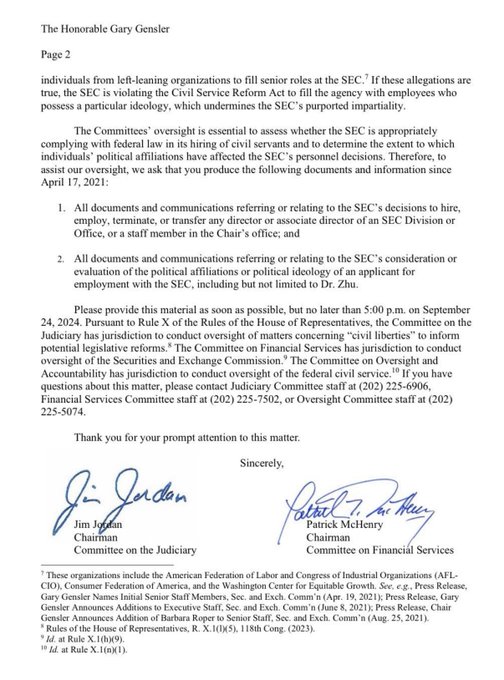 The Honorable Gary Gensler

Page 2

individuals from left-leaning organizations to fill senior roles at the SEC.$^7$ If these allegations are true, the SEC is violating the Civil Service Reform Act to fill the agency with employees who possess a particular ideology, which undermines the SEC's purported impartiality.

The Committees' oversight is essential to assess whether the SEC is appropriately complying with federal law in its hiring of civil servants and to determine the extent to which individuals' political affiliations have affected the SEC's personnel decisions. Therefore, to assist our oversight, we ask that you produce the following documents and information since April 17, 2021:

1. All documents and communications referring or relating to the SEC's decisions to hire, employ, terminate, or transfer any director or associate director of an SEC Division or Office, or a staff member in the Chair's office; and

2. All documents and communications referring or relating to the SEC's consideration or evaluation of the political affiliations or political ideology of an applicant for employment with the SEC, including but not limited to Dr. Zhu.

Please provide this material as soon as possible, but no later than 5:00 p.m. on September 24, 2024. Pursuant to Rule X of the Rules of the House of Representatives, the Committee on the Judiciary has jurisdiction to conduct oversight of matters concerning "civil liberties" to inform potential legislative reforms.$^8$ The Committee on Financial Services has jurisdiction to conduct oversight of the Securities and Exchange Commission.$^9$ The Committee on Oversight and Accountability has jurisdiction to conduct oversight of the federal civil service.$^{10}$ If you have questions about this matter, please contact Judiciary Committee staff at (202) 225-6906, Financial Services Committee staff at (202) 225-7502, or Oversight Committee staff at (202) 225-5074.

Thank you for your prompt attention to this matter.

Sincerely,

Jim Jordan

Jim Jordan
Chairman
Committee on the Judiciary

Patrick T. McHenry

Patrick McHenry
Chairman
Committee on Financial Services

$^7$ These organizations include the American Federation of Labor and Congress of Industrial Organizations (AFL-CIO), Consumer Federation of America, and the Washington Center for Equitable Growth. See, e.g., Press Release, Gary Gensler Names Initial Senior Staff Members, Sec. and Exch. Comm'n (Apr. 19, 2021); Press Release, Gary Gensler Announces Additions to Executive Staff, Sec. and Exch. Comm'n (June 8, 2021); Press Release, Chair Gensler Announces Addition of Barbara Roper to Senior Staff, Sec. and Exch. Comm'n (Aug. 25, 2021).
$^8$ Rules of the House of Representatives, R. X.1(l)(5), 118th Cong. (2023).
$^9$ Id. at Rule X.1(h)(9).
$^{10}$ Id. at Rule X.1(n)(1).